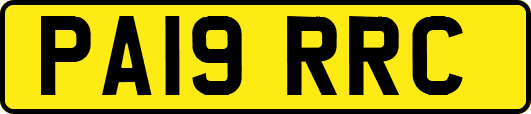 PA19 RRC